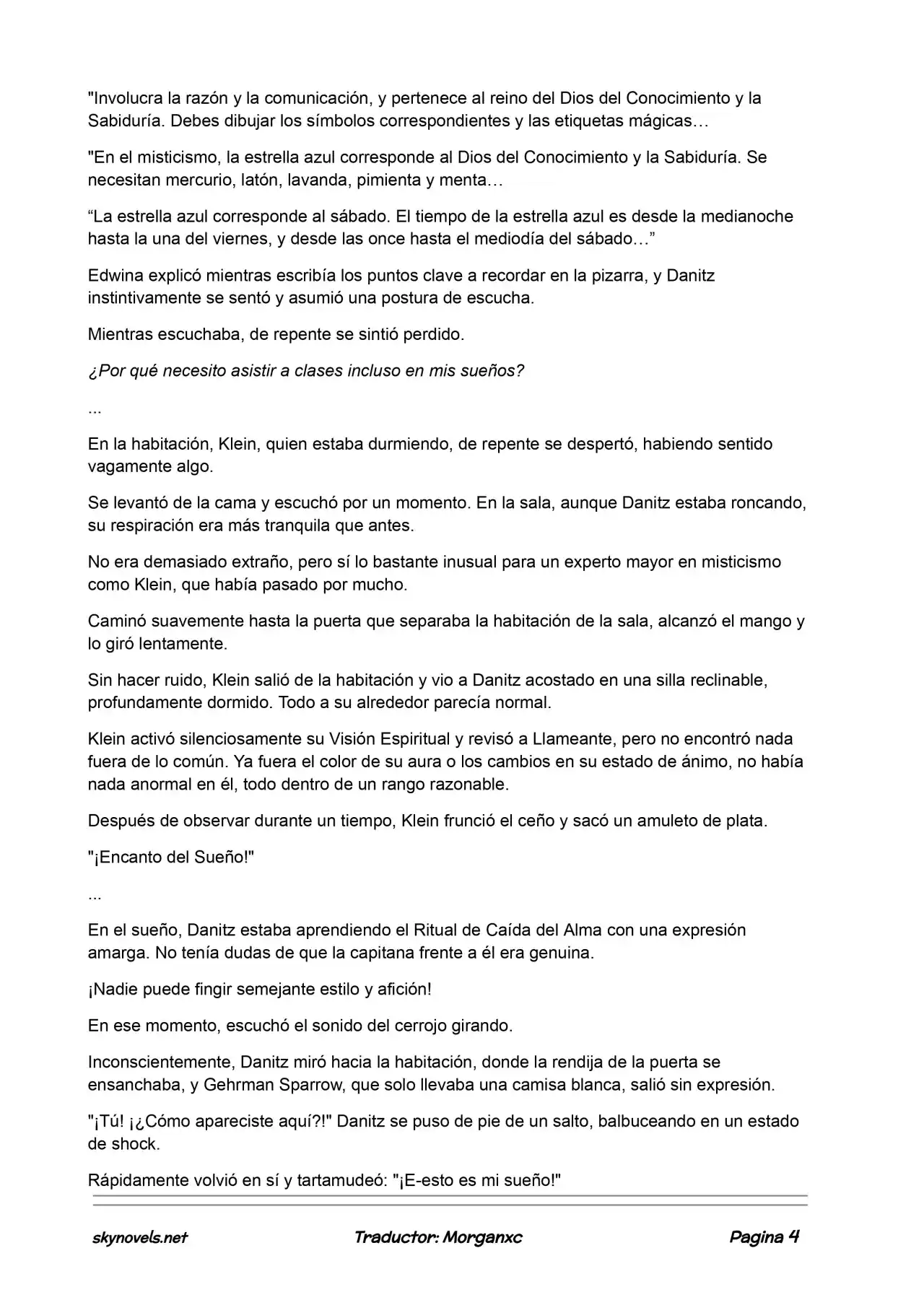 "Involucra la razón y la comunicación, y pertenece al reino del Dios del Conocimiento y la Sabiduría. Debes dibujar los símbolos correspondientes y las etiquetas mágicas…

"En el misticismo, la estrella azul corresponde al Dios del Conocimiento y la Sabiduría. Se necesitan mercurio, latón, lavanda, pimienta y menta…

“La estrella azul corresponde al sábado. El tiempo de la estrella azul es desde la medianoche hasta la una del viernes, y desde las once hasta el mediodía del sábado…”

Edwina explicó mientras escribía los puntos clave a recordar en la pizarra, y Danitz instintivamente se sentó y asumió una postura de escucha.

Mientras escuchaba, de repente se sintió perdido.

¿Por qué necesito asistir a clases incluso en mis sueños?

...

En la habitación, Klein, quien estaba durmiendo, de repente se despertó, habiendo sentido vagamente algo.

Se levantó de la cama y escuchó por un momento. En la sala, aunque Danitz estaba roncando, su respiración era más tranquila que antes.

No era demasiado extraño, pero sí lo bastante inusual para un experto mayor en misticismo como Klein, que había pasado por mucho.

Caminó suavemente hasta la puerta que separaba la habitación de la sala, alcanzó el mango y lo giró lentamente.

Sin hacer ruido, Klein salió de la habitación y vio a Danitz acostado en una silla reclinable, profundamente dormido. Todo a su alrededor parecía normal.

Klein activó silenciosamente su Visión Espiritual y revisó a Llameante, pero no encontró nada fuera de lo común. Ya fuera el color de su aura o los cambios en su estado de ánimo, no había nada anormal en él, todo dentro de un rango razonable.

Después de observar durante un tiempo, Klein frunció el ceño y sacó un amuleto de plata.

"¡Encanto del Sueño!"

...

En el sueño, Danitz estaba aprendiendo el Ritual de Caída del Alma con una expresión amarga. No tenía dudas de que la capitana frente a él era genuina.

¡Nadie puede fingir semejante estilo y afición!

En ese momento, escuchó el sonido del cerrojo girando.

Inconscientemente, Danitz miró hacia la habitación, donde la rendija de la puerta se ensanchaba, y Gehrman Sparrow, que solo llevaba una camisa blanca, salió sin expresión.

"¡Tú! ¡¿Cómo apareciste aquí?!" Danitz se puso de pie de un salto, balbuceando en un estado de shock.

Rápidamente volvió en sí y tartamudeó: "¡E-esto es mi sueño!"

skynovels.net Traductor: Morganxc Pagina 4